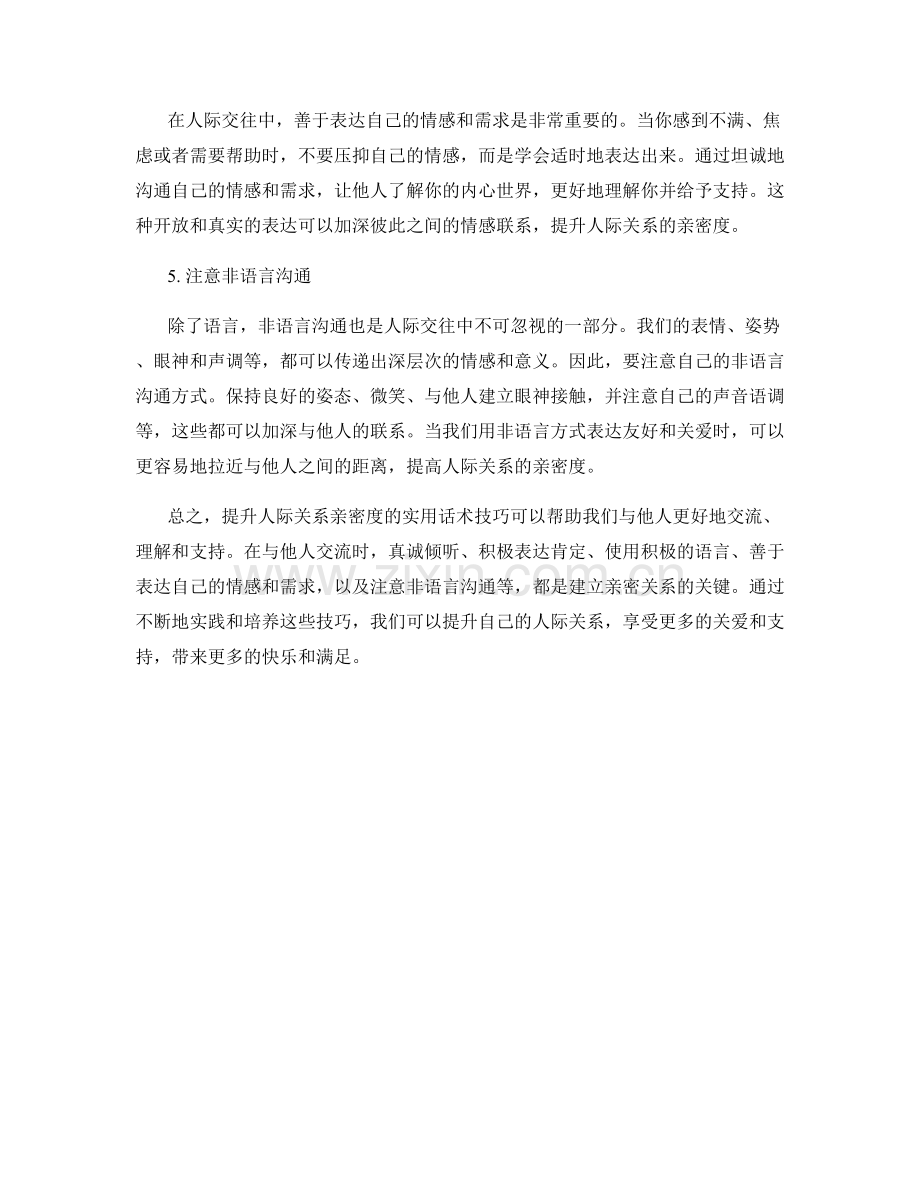 在人际交往中，善于表达自己的情感和需求是非常重要的。当你感到不满、焦虑或者需要帮助时，不要压抑自己的情感，而是学会适时地表达出来。通过坦诚地沟通自己的情感和需求，让他人了解你的内心世界，更好地理解你并给予支持。这种开放和真实的表达可以加深彼此之间的情感联系，提升人际关系的亲密度。

5. 注意非语言沟通

除了语言，非语言沟通也是人际交往中不可忽视的一部分。我们的表情、姿势、眼神和声调等，都可以传递出深层次的情感和意义。因此，要注意自己的非语言沟通方式。保持良好的姿态、微笑、与他人建立眼神接触，并注意自己的声音语调等，这些都可以加深与他人的联系。当我们用非语言方式表达友好和关爱时，可以更容易地拉近与他人之间的距离，提高人际关系的亲密度。

总之，提升人际关系亲密度的实用话术技巧可以帮助我们与他人更好地交流、理解和支持。在与他人交流时，真诚倾听、积极表达肯定、使用积极的语言、善于表达自己的情感和需求，以及注意非语言沟通等，都是建立亲密关系的关键。通过不断地实践和培养这些技巧，我们可以提升自己的人际关系，享受更多的关爱和支持，带来更多的快乐和满足。

www.zixin.com.cn